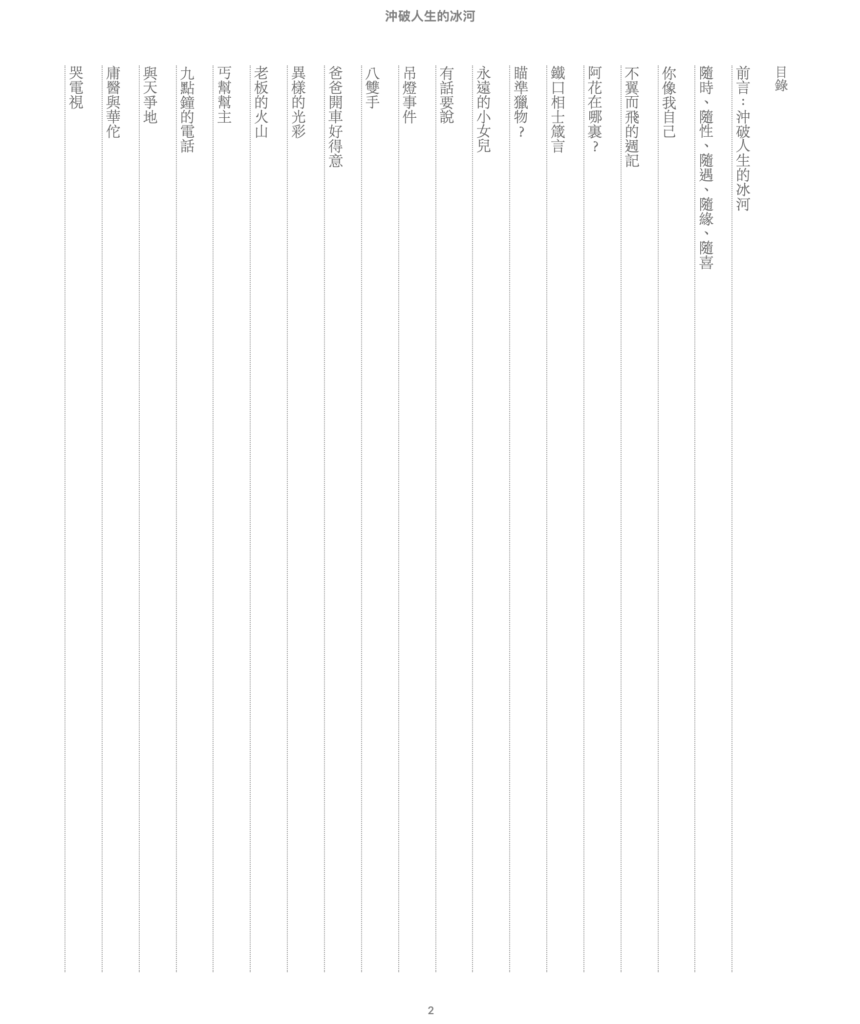 沖破人生的冰河

目錄

前言：沖破人生的冰河

隨時、隨性、隨遇、隨緣、隨喜

你像我自己

不翼而飛的週記

阿花在哪裏？

鐵口相士箴言

瞄準獵物？

永遠的小女兒

有話要說

吊燈事件

八雙手

爸爸開車好得意

異樣的光彩

老板的火山

丐幫幫主

九點鐘的電話

與天爭地

庸醫與華佗

哭電視

2